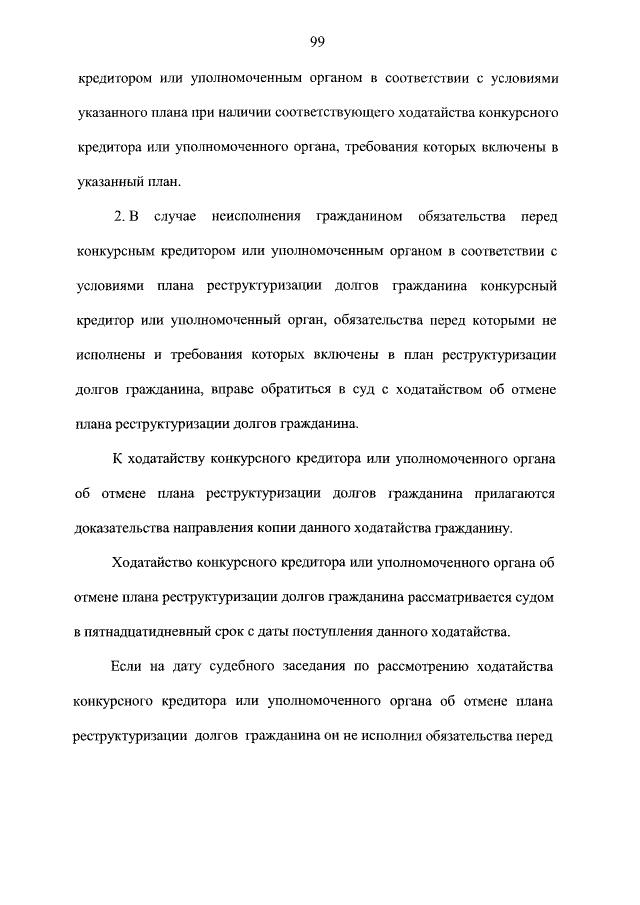 99

кредитором или уполномоченным органом в соответствии с условиями указанного плана при наличии соответствующего ходатайства конкурсного кредитора или уполномоченного органа, требования которых включены в указанный план.

2. В случае неисполнения гражданином обязательства перед конкурсным кредитором или уполномоченным органом в соответствии с условиями плана реструктуризации долгов гражданина конкурсный кредитор или уполномоченный орган, обязательства перед которыми не исполнены и требования которых включены в план реструктуризации долгов гражданина, вправе обратиться в суд с ходатайством об отмене плана реструктуризации долгов гражданина.

К ходатайству конкурсного кредитора или уполномоченного органа об отмене плана реструктуризации долгов гражданина прилагаются доказательства направления копии данного ходатайства гражданину.

Ходатайство конкурсного кредитора или уполномоченного органа об отмене плана реструктуризации долгов гражданина рассматривается судом в пятнадцатидневный срок с даты поступления данного ходатайства.

Если на дату судебного заседания по рассмотрению ходатайства конкурсного кредитора или уполномоченного органа об отмене плана реструктуризации долгов гражданина он не исполнил обязательства перед